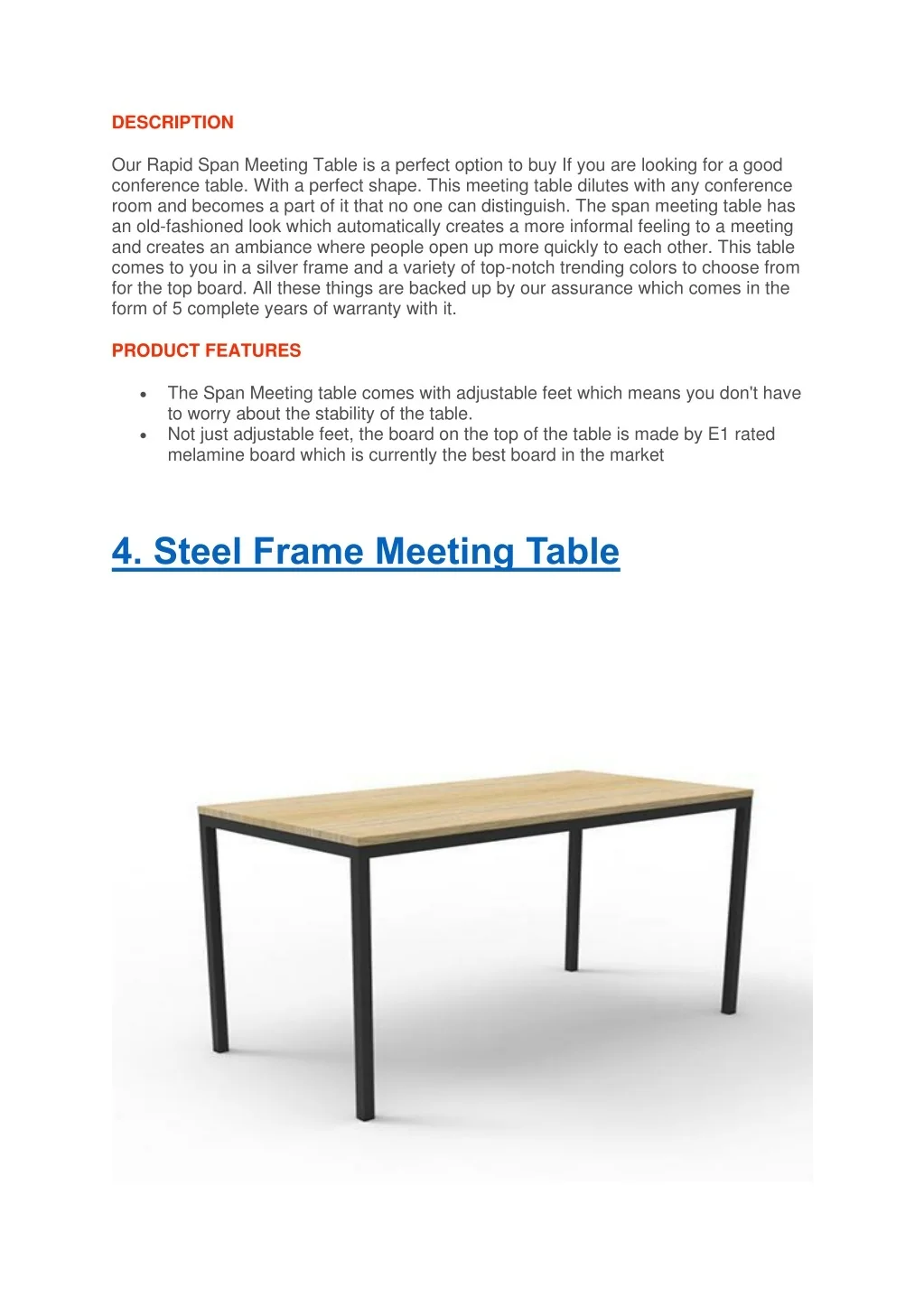 DESCRIPTION

Our Rapid Span Meeting Table is a perfect option to buy If you are looking for a good conference table. With a perfect shape. This meeting table dilutes with any conference room and becomes a part of it that no one can distinguish. The span meeting table has an old-fashioned look which automatically creates a more informal feeling to a meeting and creates an ambiance where people open up more quickly to each other. This table comes to you in a silver frame and a variety of top-notch trending colors to choose from for the top board. All these things are backed up by our assurance which comes in the form of 5 complete years of warranty with it.

PRODUCT FEATURES

- The Span Meeting table comes with adjustable feet which means you don't have to worry about the stability of the table.
- Not just adjustable feet, the board on the top of the table is made by E1 rated melamine board which is currently the best board in the market

4. Steel Frame Meeting Table